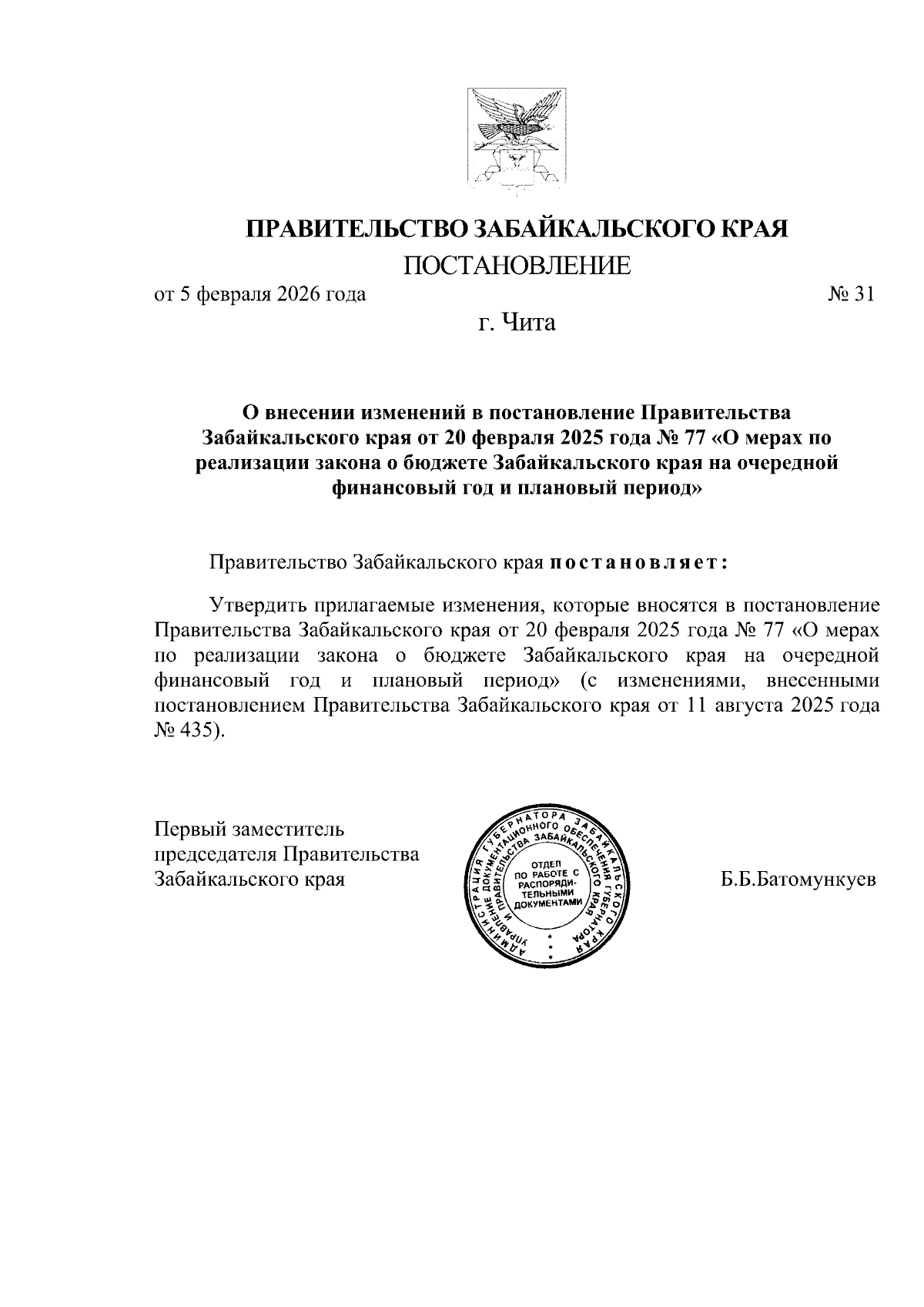 ПРАВИТЕЛЬСТВО ЗАБАЙКАЛЬСКОГО КРАЯ

ПОСТАНОВЛЕНИЕ

от 5 февраля 2026 года № 31

г. Чита

О внесении изменений в постановление Правительства Забайкальского края от 20 февраля 2025 года № 77 «О мерах по реализации закона о бюджете Забайкальского края на очередной финансовый год и плановый период»

Правительство Забайкальского края постановляет:

Утвердить прилагаемые изменения, которые вносятся в постановление Правительства Забайкальского края от 20 февраля 2025 года № 77 «О мерах по реализации закона о бюджете Забайкальского края на очередной финансовый год и плановый период» (с изменениями, внесенными постановлением Правительства Забайкальского края от 11 августа 2025 года № 435).

Первый заместитель председателя Правительства Забайкальского края

АДМИНИСТРАЦИЯ ГУБЕРНАТОРА ЗАБАЙКАЛЬСКОГО КРАЯ УПРАВЛЕНИЕ ДОКУМЕНТАЦИОННОГО ОБЕСПЕЧЕНИЯ ГУБЕРНАТОРА И ПРАВИТЕЛЬСТВА ЗАБАЙКАЛЬСКОГО КРАЯ
ОТДЕЛ ПО РАБОТЕ С РАСПОРЯДИТЕЛЬНЫМИ ДОКУМЕНТАМИ

Б.Б.Батомункуев